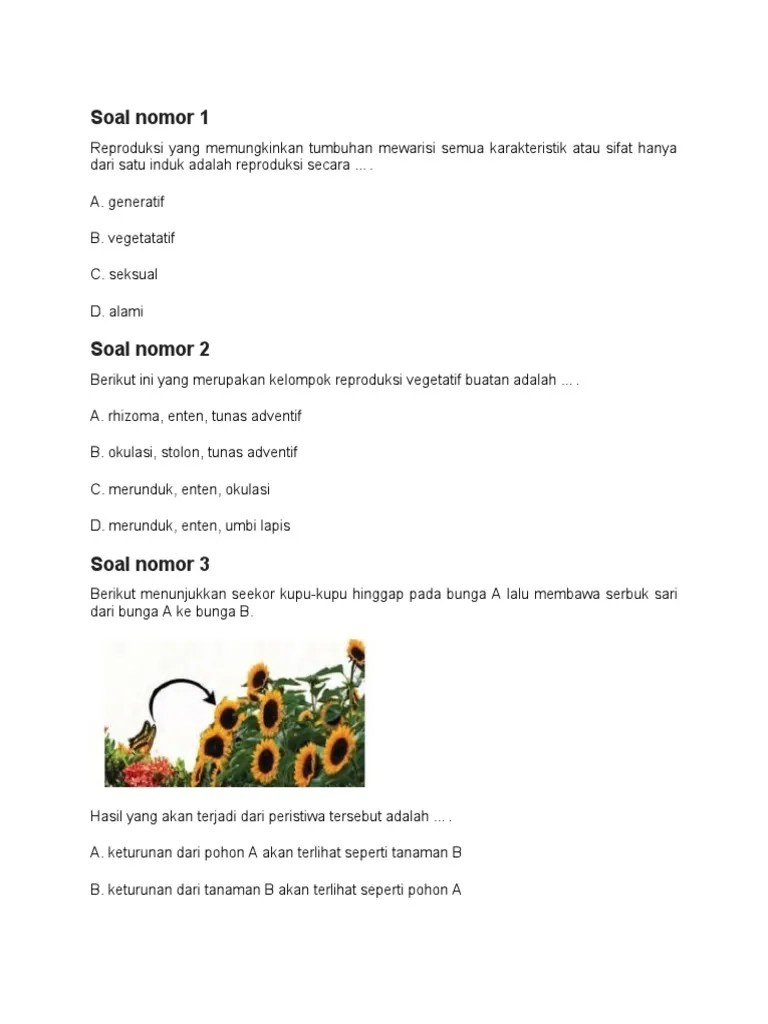 Soal nomor 1

Reproduksi yang memungkinkan tumbuhan mewarisi semua karakteristik atau sifat hanya dari satu induk adalah reproduksi secara ... .

A. generatif

B. vegetatatif

C. seksual

D. alami

Soal nomor 2

Berikut ini yang merupakan kelompok reproduksi vegetatif buatan adalah ... .

A. rhizoma, enten, tunas adventif

B. okulasi, stolon, tunas adventif

C. merunduk, enten, okulasi

D. merunduk, enten, umbi lapis

Soal nomor 3

Berikut menunjukkan seekor kupu-kupu hinggap pada bunga A lalu membawa serbuk sari dari bunga A ke bunga B.

Hasil yang akan terjadi dari peristiwa tersebut adalah ... .

A. keturunan dari pohon A akan terlihat seperti tanaman B

B. keturunan dari tanaman B akan terlihat seperti pohon A